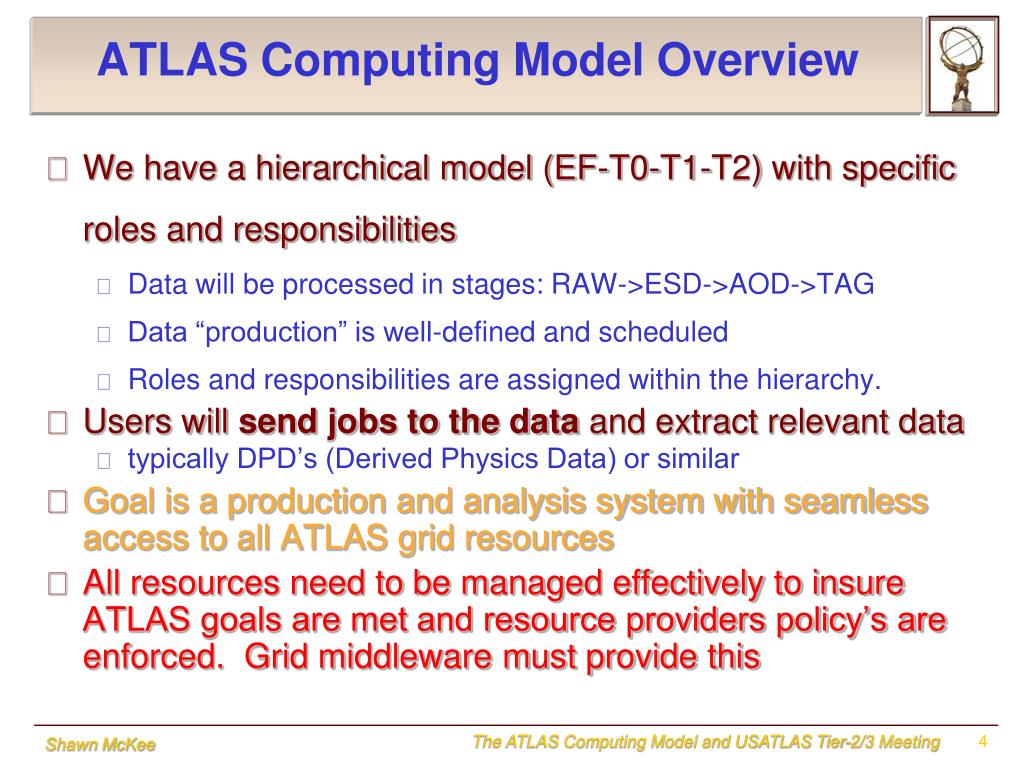 ATLAS Computing Model Overview

We have a hierarchical model (EF-T0-T1-T2) with specific roles and responsibilities

Data will be processed in stages: RAW->ESD->AOD->TAG

Data “production” is well-defined and scheduled

Roles and responsibilities are assigned within the hierarchy.

Users will send jobs to the data and extract relevant data

typically DPD’s (Derived Physics Data) or similar

Goal is a production and analysis system with seamless access to all ATLAS grid resources

All resources need to be managed effectively to insure ATLAS goals are met and resource providers policy’s are enforced. Grid middleware must provide this

Shawn McKee

The ATLAS Computing Model and USATLAS Tier-2/3 Meeting

4